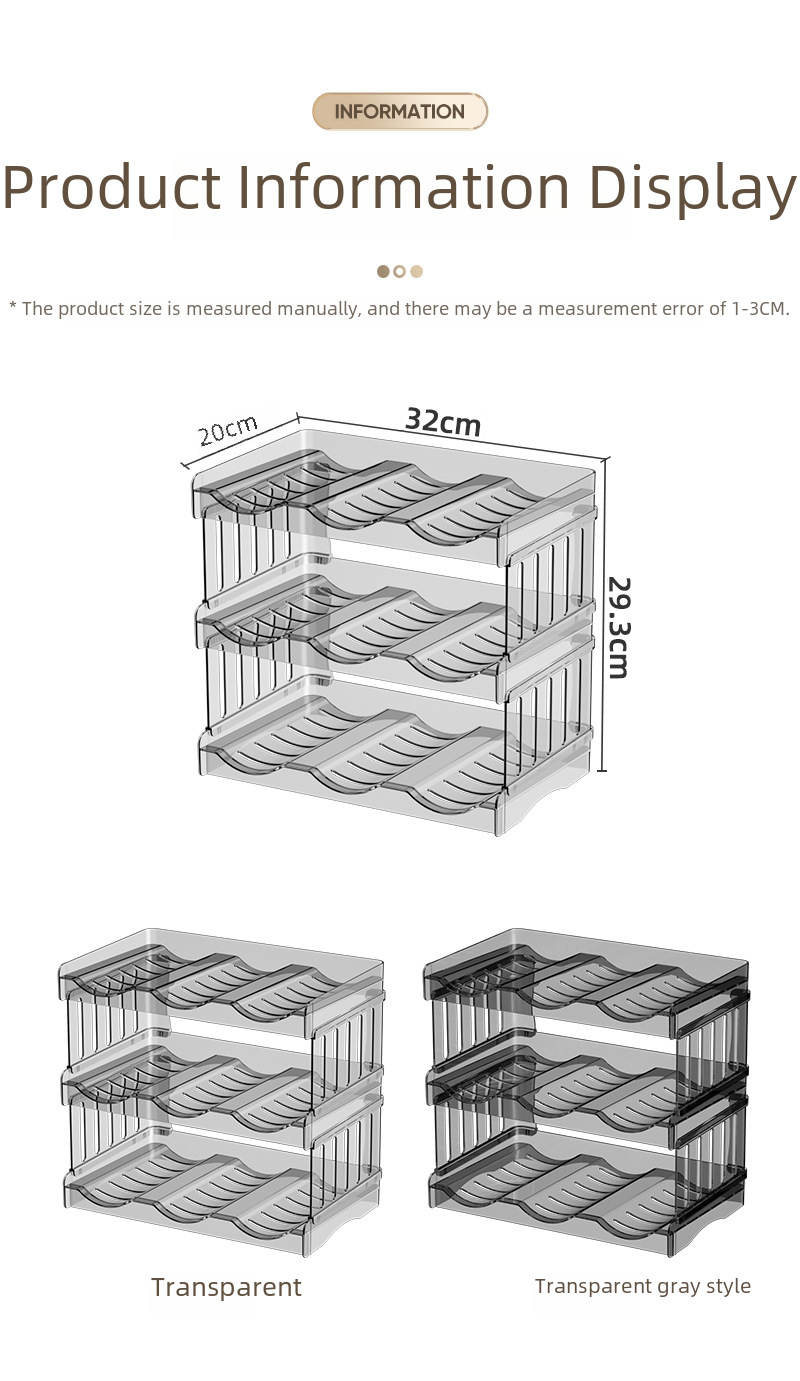 INFORMATION

Product Information Display

* The product size is measured manually, and there may be a measurement error of 1-3CM.

20cm

32cm

29.3cm

Transparent

Transparent gray style